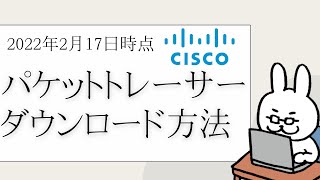 2022年2月17日時点

CISCO

パケットトレーサー
ダウンロード方法